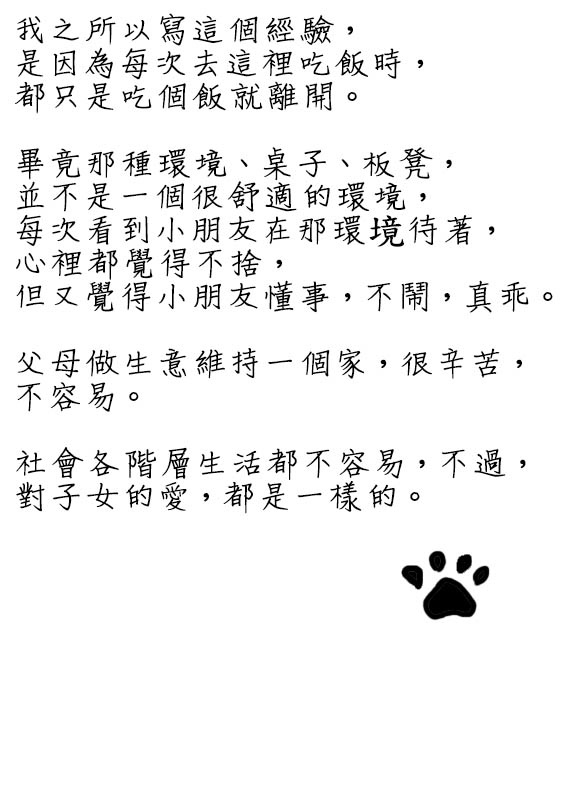 我之所以寫這個經驗，
是因為每次去這裡吃飯時，
都只是吃個飯就離開。

畢竟那種環境、桌子、板凳，
並不是一個很舒適的環境，
每次看到小朋友在那環境待著，
心裡都覺得不捨，
但又覺得小朋友懂事，不鬧，真乖。

父母做生意維持一個家，很辛苦，
不容易。

社會各階層生活都不容易，不過，
對子女的愛，都是一樣的。